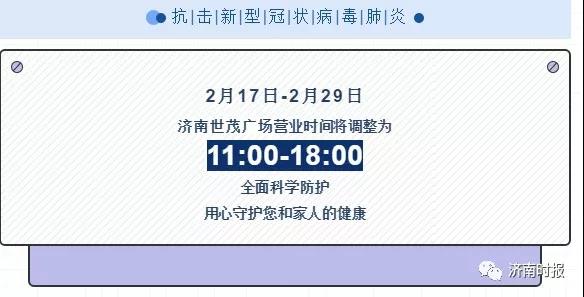 抗|击|新|型|冠|状|病|毒|肺|炎

2月17日-2月29日

济南世茂广场营业时间将调整为

11:00-18:00

全面科学防护

用心守护您和家人的健康

济南时报